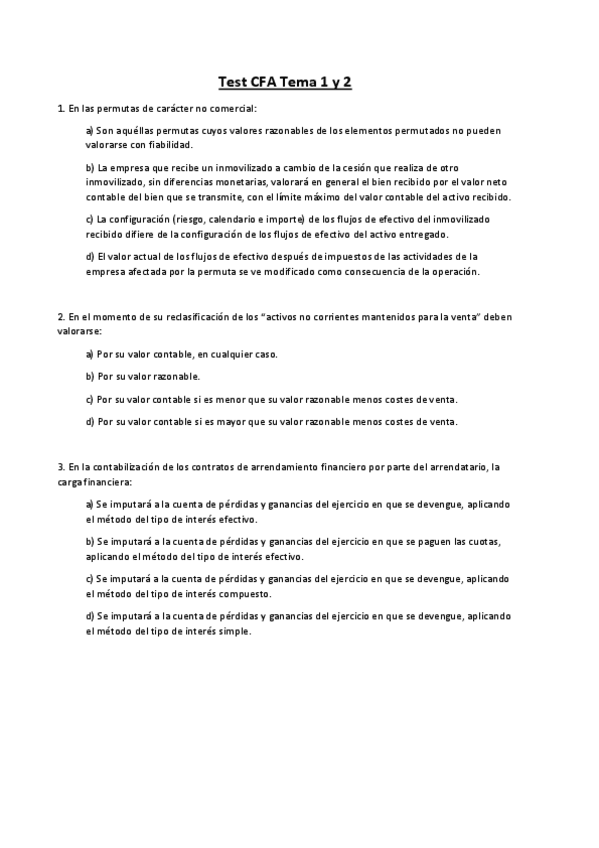 Test CFA Tema 1 y 2

1. En las permutas de carácter no comercial:

a) Son aquéllas permutas cuyos valores razonables de los elementos permutados no pueden valorarse con fiabilidad.

b) La empresa que recibe un inmovilizado a cambio de la cesión que realiza de otro inmovilizado, sin diferencias monetarias, valorará en general el bien recibido por el valor neto contable del bien que se transmite, con el límite máximo del valor contable del activo recibido.

c) La configuración (riesgo, calendario e importe) de los flujos de efectivo del inmovilizado recibido difiere de la configuración de los flujos de efectivo del activo entregado.

d) El valor actual de los flujos de efectivo después de impuestos de las actividades de la empresa afectada por la permuta se ve modificado como consecuencia de la operación.

2. En el momento de su reclasificación de los "activos no corrientes mantenidos para la venta" deben valorarse:

a) Por su valor contable, en cualquier caso.

b) Por su valor razonable.

c) Por su valor contable si es menor que su valor razonable menos costes de venta.

d) Por su valor contable si es mayor que su valor razonable menos costes de venta.

3. En la contabilización de los contratos de arrendamiento financiero por parte del arrendatario, la carga financiera:

a) Se imputará a la cuenta de pérdidas y ganancias del ejercicio en que se devengue, aplicando el método del tipo de interés efectivo.

b) Se imputará a la cuenta de pérdidas y ganancias del ejercicio en que se paguen las cuotas, aplicando el método del tipo de interés efectivo.

c) Se imputará a la cuenta de pérdidas y ganancias del ejercicio en que se devengue, aplicando el método del tipo de interés compuesto.

d) Se imputará a la cuenta de pérdidas y ganancias del ejercicio en que se devengue, aplicando el método del tipo de interés simple.